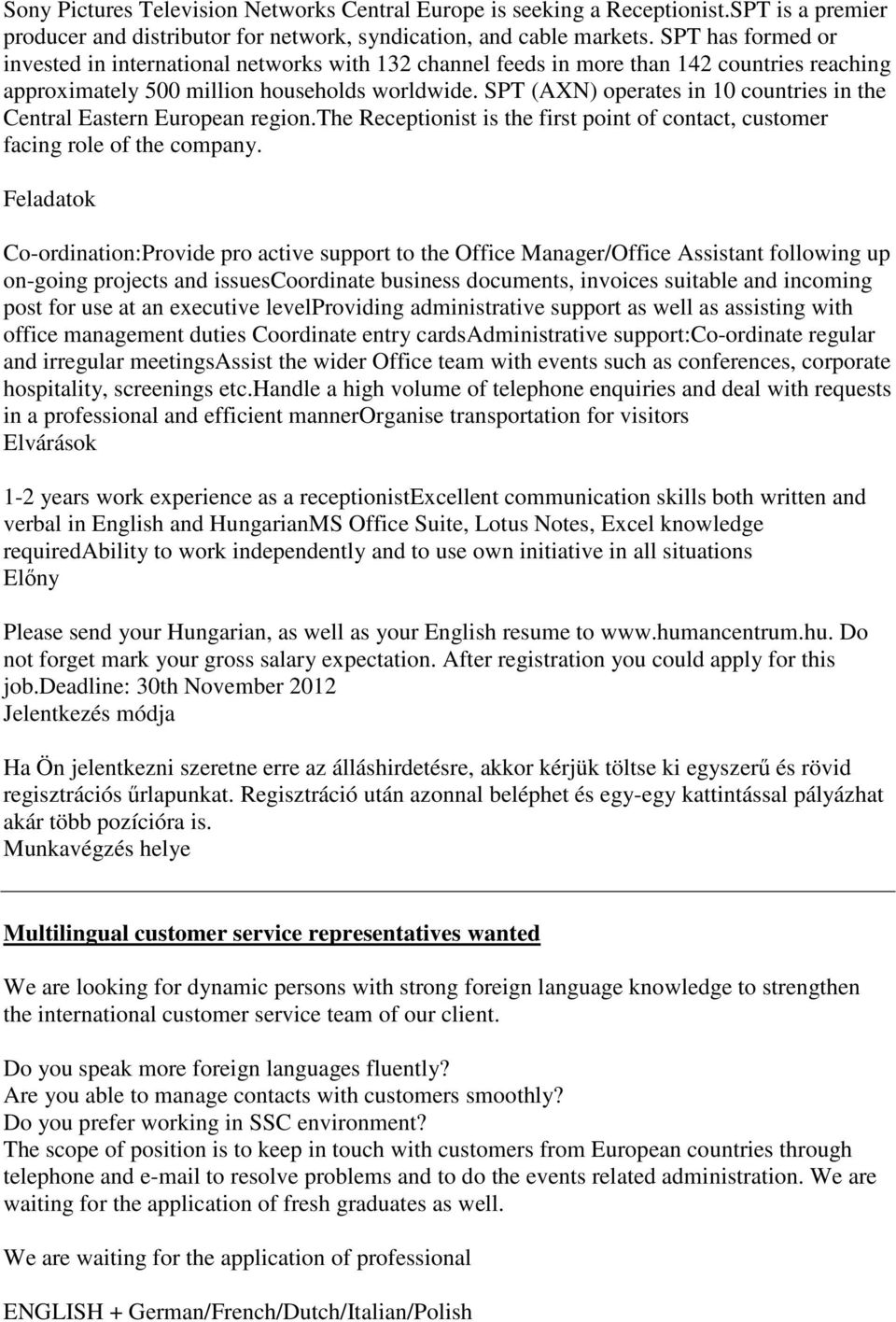 Sony Pictures Television Networks Central Europe is seeking a Receptionist.SPT is a premier producer and distributor for network, syndication, and cable markets. SPT has formed or invested in international networks with 132 channel feeds in more than 142 countries reaching approximately 500 million households worldwide. SPT (AXN) operates in 10 countries in the Central Eastern European region.The Receptionist is the first point of contact, customer facing role of the company.

Feladatok

Co-ordination:Provide pro active support to the Office Manager/Office Assistant following up on-going projects and issuesCoordinate business documents, invoices suitable and incoming post for use at an executive levelProviding administrative support as well as assisting with office management duties Coordinate entry cardsAdministrative support:Co-ordinate regular and irregular meetingsAssist the wider Office team with events such as conferences, corporate hospitality, screenings etc.Handle a high volume of telephone enquiries and deal with requests in a professional and efficient mannerOrganise transportation for visitors
Elvárások

1-2 years work experience as a receptionistExcellent communication skills both written and verbal in English and HungarianMS Office Suite, Lotus Notes, Excel knowledge requiredAbility to work independently and to use own initiative in all situations
Előny

Please send your Hungarian, as well as your English resume to www.humancentrum.hu. Do not forget mark your gross salary expectation. After registration you could apply for this job.Deadline: 30th November 2012
Jelentkezés módja

Ha Ön jelentkezni szeretne erre az álláshirdetésre, akkor kérjük töltse ki egyszerű és rövid regisztrációs űrlapunkat. Regisztráció után azonnal beléphet és egy-egy kattintással pályázhat akár több pozícióra is.
Munkavégzés helye

Multilingual customer service representatives wanted

We are looking for dynamic persons with strong foreign language knowledge to strengthen the international customer service team of our client.

Do you speak more foreign languages fluently?
Are you able to manage contacts with customers smoothly?
Do you prefer working in SSC environment?
The scope of position is to keep in touch with customers from European countries through telephone and e-mail to resolve problems and to do the events related administration. We are waiting for the application of fresh graduates as well.

We are waiting for the application of professional

ENGLISH + German/French/Dutch/Italian/Polish